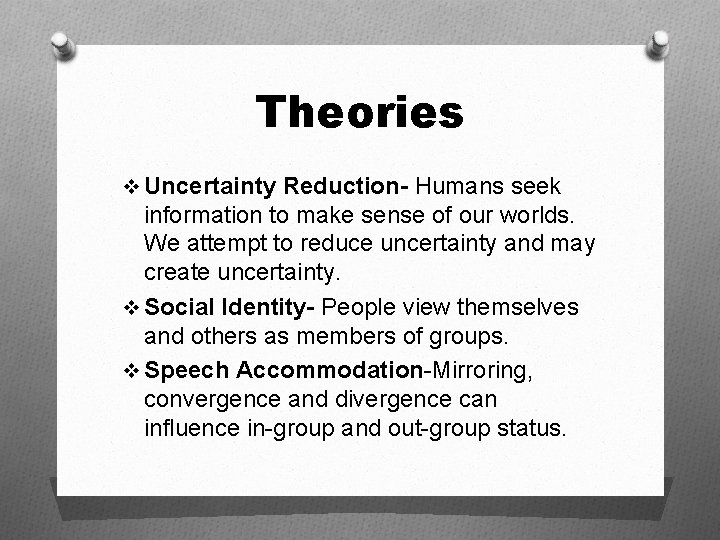 Theories

❖ Uncertainty Reduction- Humans seek information to make sense of our worlds. We attempt to reduce uncertainty and may create uncertainty.

❖ Social Identity- People view themselves and others as members of groups.

❖ Speech Accommodation-Mirroring, convergence and divergence can influence in-group and out-group status.